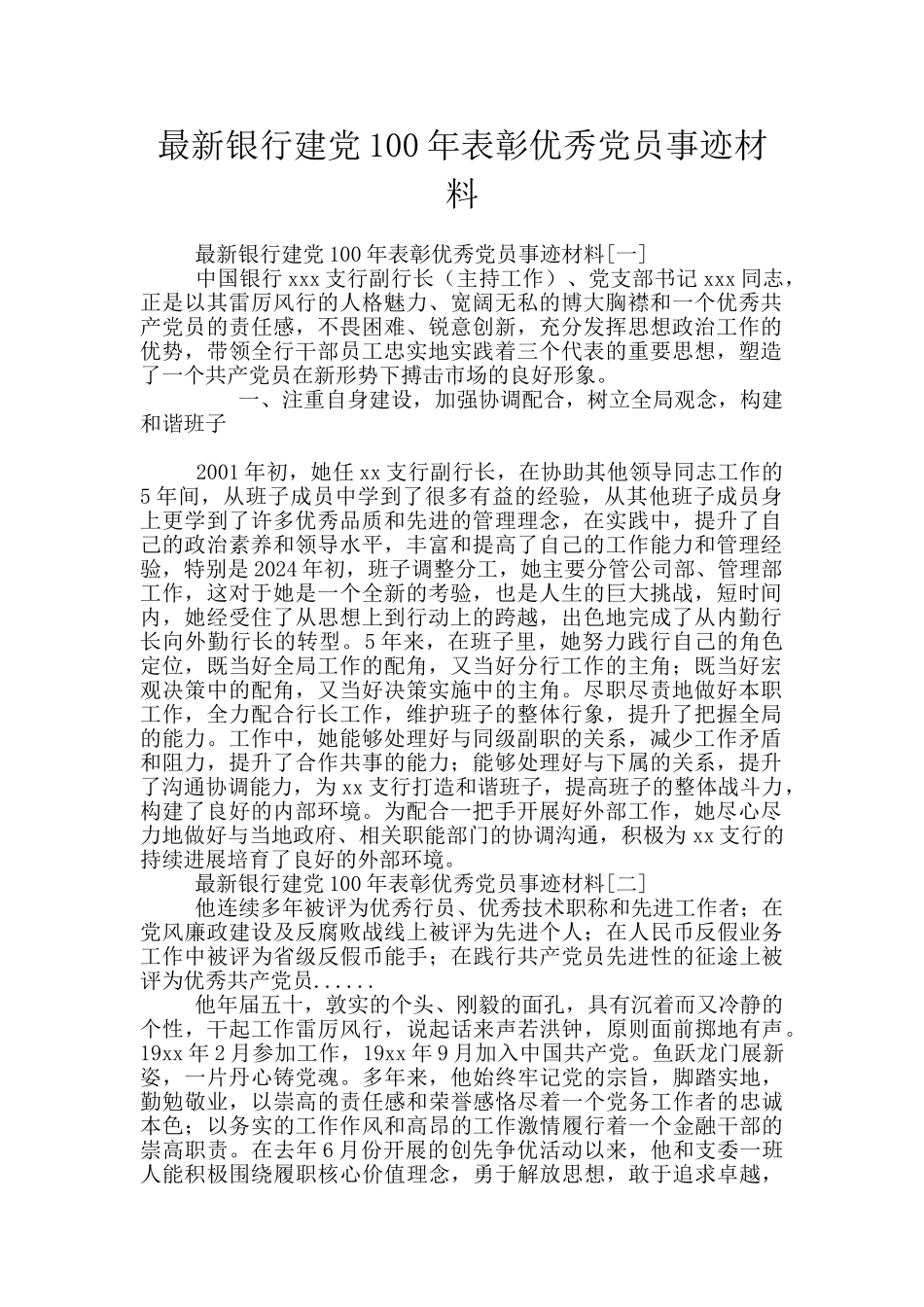 最新银行建党100年表彰优秀党员事迹材料

最新银行建党100年表彰优秀党员事迹材料[一]

中国银行xxx支行副行长（主持工作）、党支部书记xxx同志，正是以其雷厉风行的人格魅力、宽阔无私的博大胸襟和一个优秀共产党员的责任感，不畏困难、锐意创新，充分发挥思想政治工作的优势，带领全行干部员工忠实地实践着三个代表的重要思想，塑造了一个共产党员在新形势下搏击市场的良好形象。

一、注重自身建设，加强协调配合，树立全局观念，构建和谐班子

2001年初，她任xx支行副行长，在协助其他领导同志工作的5年间，从班子成员中学到了很多有益的经验，从其他班子成员身上更学到了许多优秀品质和先进的管理理念，在实践中，提升了自己的政治素养和领导水平，丰富和提高了自己的工作能力和管理经验，特别是2024年初，班子调整分工，她主要分管公司部、管理部工作，这对于她是一个全新的考验，也是人生的巨大挑战，短时间内，她经受住了从思想上到行动上的跨越，出色地完成了从内勤行长向外勤行长的转型。5年来，在班子里，她努力践行自己的角色定位，既当好全局工作的配角，又当好分行工作的主角；既当好宏观决策中的配角，又当好决策实施中的主角。尽职尽责地做好本职工作，全力配合行长工作，维护班子的整体行象，提升了把握全局的能力。工作中，她能够处理好与同级副职的关系，减少工作矛盾和阻力，提升了合作共事的能力；能够处理好与下属的关系，提升了沟通协调能力，为xx支行打造和谐班子，提高班子的整体战斗力，构建了良好的内部环境。为配合一把手开展好外部工作，她尽心尽力地做好与当地政府、相关职能部门的协调沟通，积极为xx支行的持续进展培育了良好的外部环境。

最新银行建党100年表彰优秀党员事迹材料[二]

他连续多年被评为优秀行员、优秀技术职称和先进工作者；在党风廉政建设及反腐败战线上被评为先进个人；在人民币反假业务工作中被评为省级反假币能手；在践行共产党员先进性的征途上被评为优秀共产党员......

他年届五十，敦实的个头、刚毅的面孔，具有沉着而又冷静的个性，干起工作雷厉风行，说起话来声若洪钟，原则面前掷地有声。19xx年2月参加工作，19xx年9月加入中国共产党。鱼跃龙门展新姿，一片丹心铸党魂。多年来，他始终牢记党的宗旨，脚踏实地，勤勉敬业，以崇高的责任感和荣誉感恪尽着一个党务工作者的忠诚本色；以务实的工作作风和高昂的工作激情履行着一个金融干部的崇高职责。在去年6月份开展的创先争优活动以来，他和支委一班人能积极围绕履职核心价值理念，勇于解放思想，敢于追求卓越，